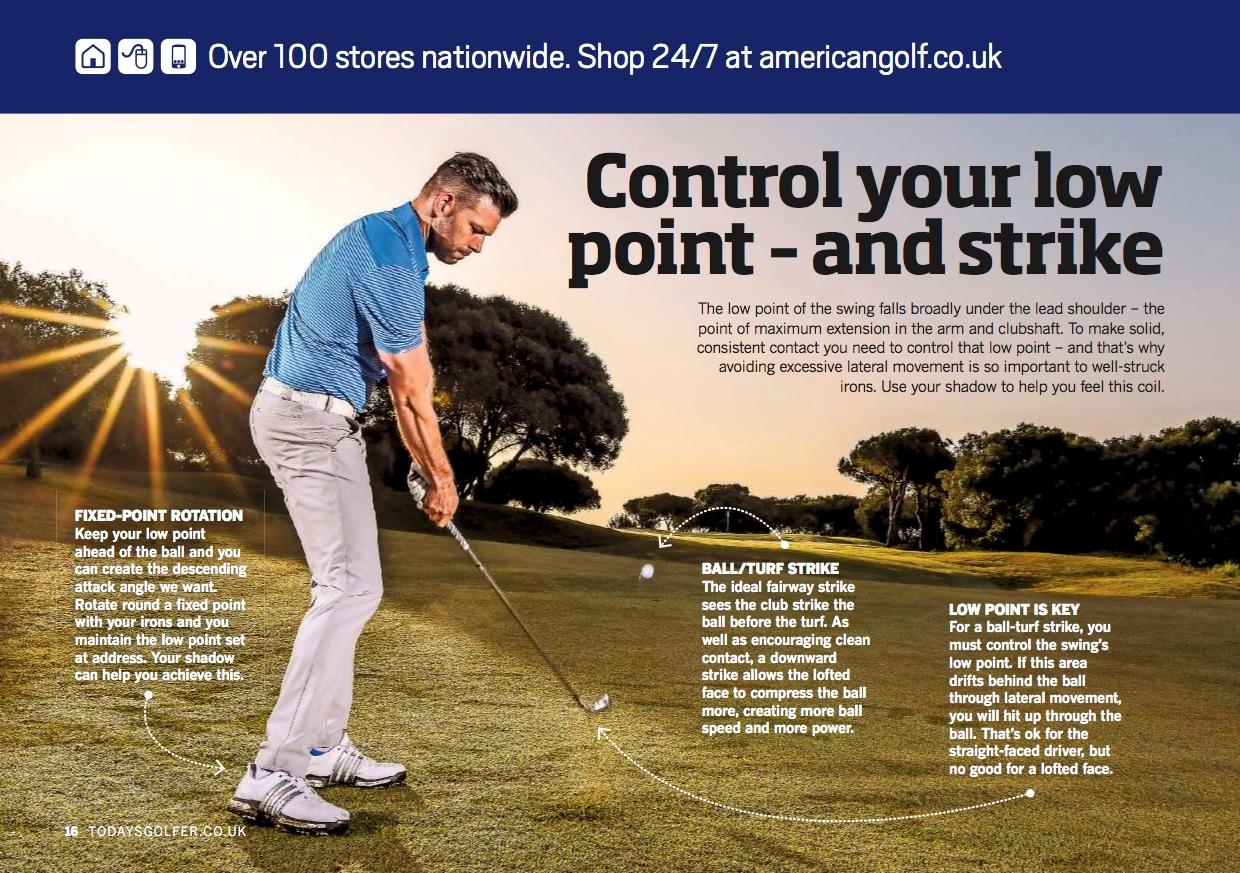 Over 100 stores nationwide. Shop 24/7 at americangolf.co.uk

Control your low point – and strike

The low point of the swing falls broadly under the lead shoulder – the point of maximum extension in the arm and clubshaft. To make solid, consistent contact you need to control that low point – and that's why avoiding excessive lateral movement is so important to well-struck irons. Use your shadow to help you feel this coil.

FIXED-POINT ROTATION
Keep your low point ahead of the ball and you can create the descending attack angle we want. Rotate round a fixed point with your irons and you maintain the low point set at address. Your shadow can help you achieve this.

BALL/TURF STRIKE
The ideal fairway strike sees the club strike the ball before the turf. As well as encouraging clean contact, a downward strike allows the lofted face to compress the ball more, creating more ball speed and more power.

LOW POINT IS KEY
For a ball-turf strike, you must control the swing's low point. If this area drifts behind the ball through lateral movement, you will hit up through the ball. That's ok for the straight-faced driver, but no good for a lofted face.

16 TODAYSGOLFER.CO.UK